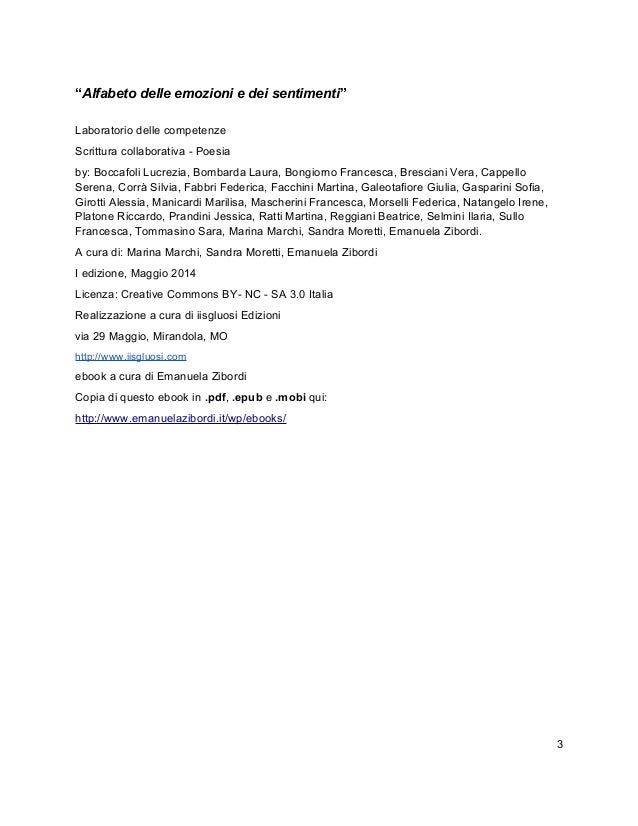 “Alfabeto delle emozioni e dei sentimenti”

Laboratorio delle competenze

Scrittura collaborativa - Poesia

by: Boccafoli Lucrezia, Bombarda Laura, Bongiorno Francesca, Bresciani Vera, Cappello Serena, Corrà Silvia, Fabbri Federica, Facchini Martina, Galeotafiore Giulia, Gasparini Sofia, Girotti Alessia, Manicardi Marilisa, Mascherini Francesca, Morselli Federica, Natangelo Irene, Platone Riccardo, Prandini Jessica, Ratti Martina, Reggiani Beatrice, Selmini Ilaria, Sullo Francesca, Tommasino Sara, Marina Marchi, Sandra Moretti, Emanuela Zibordi.

A cura di: Marina Marchi, Sandra Moretti, Emanuela Zibordi

I edizione, Maggio 2014

Licenza: Creative Commons BY- NC - SA 3.0 Italia

Realizzazione a cura di iisgluosi Edizioni

via 29 Maggio, Mirandola, MO

http://www.iisgluosi.com

ebook a cura di Emanuela Zibordi

Copia di questo ebook in .pdf, .epub e .mobi qui:

http://www.emanuelazibordi.it/wp/ebooks/

3